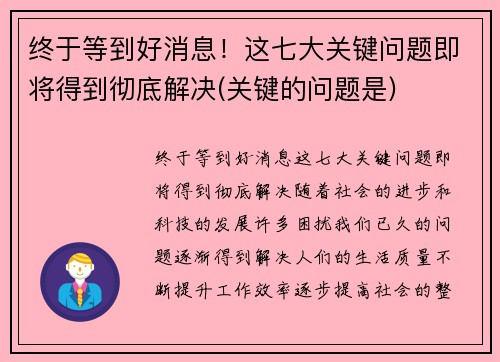 终于等到好消息！这七大关键问题即将得到彻底解决(关键的问题是)

终于等到好消息这七大关键问题即将得到彻底解决随着社会的进步和科技的发展许多困扰我们已久的问题逐渐得到解决人们的生活质量不断提升工作效率逐步提高社会的整